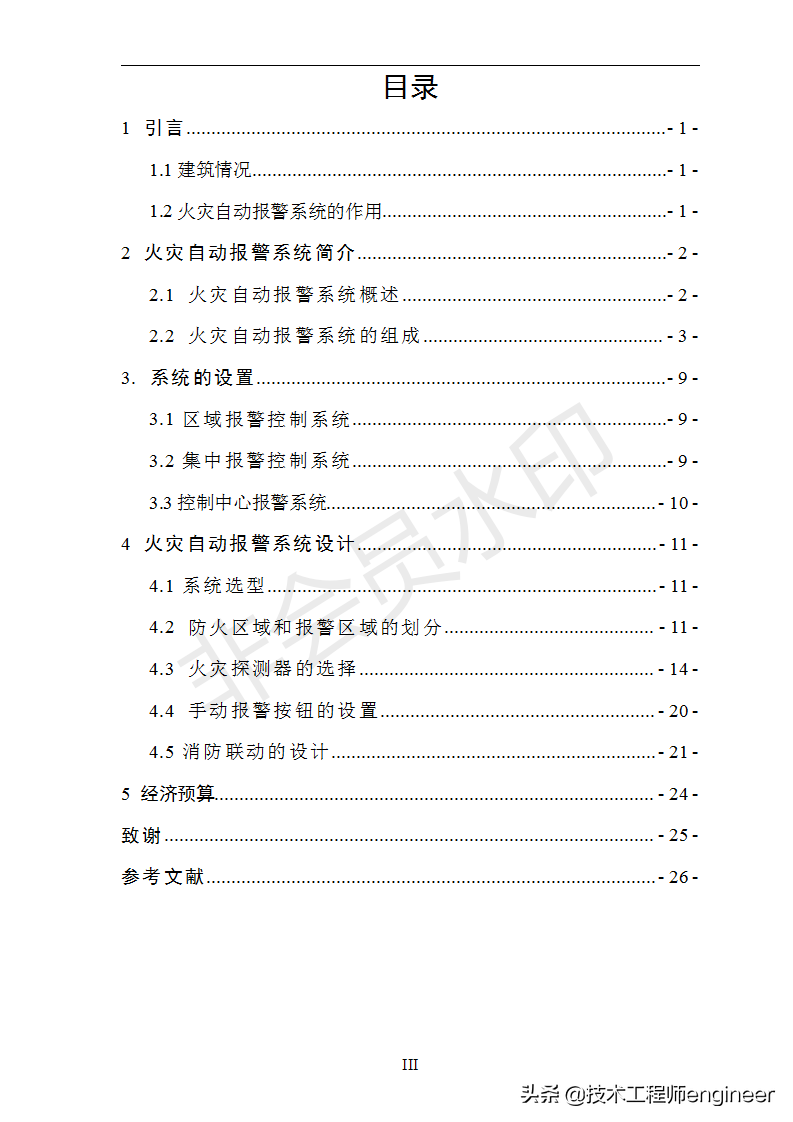 目录

1 引言 - 1 -

1.1 建筑情况 - 1 -

1.2 火灾自动报警系统的作用 - 1 -

2 火灾自动报警系统简介 - 2 -

2.1 火灾自动报警系统概述 - 2 -

2.2 火灾自动报警系统的组成 - 3 -

3. 系统的设置 - 9 -

3.1 区域报警控制系统 - 9 -

3.2 集中报警控制系统 - 9 -

3.3 控制中心报警系统 - 10 -

4 火灾自动报警系统设计 - 11 -

4.1 系统选型 - 11 -

4.2 防火区域和报警区域的划分 - 11 -

4.3 火灾探测器的选择 - 14 -

4.4 手动报警按钮的设置 - 20 -

4.5 消防联动的设计 - 21 -

5 经济预算 - 24 -

致谢 - 25 -

参考文献 - 26 -

非会员水印

III

头条 @技术工程师engineer